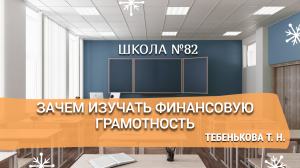 ШКОЛА №82

ЗАЧЕМ ИЗУЧАТЬ ФИНАНСОВУЮ ГРАМОТНОСТЬ

ТЕБЕНЬКОВА Т. Н.